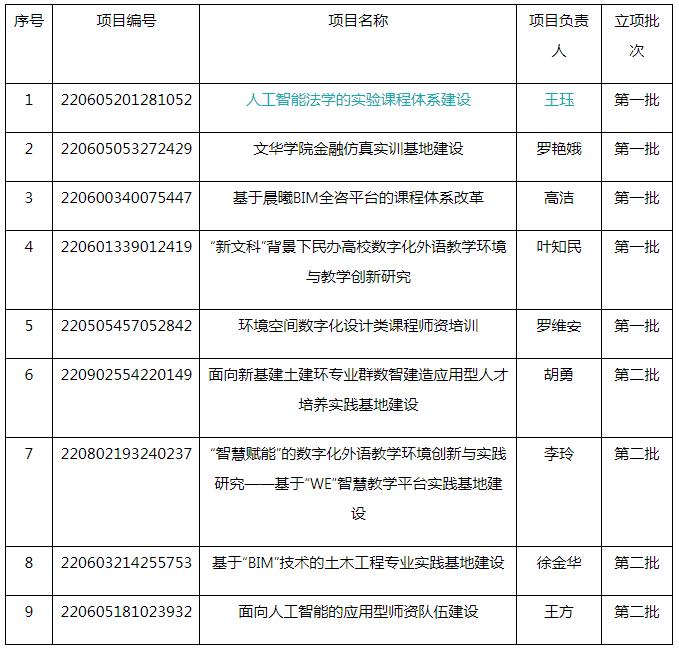 | 序号 | 项目编号 | 项目名称 | 项目负责人 | 立项批次 |
|---|---|---|---|---|
| 1 | 220605201281052 | 人工智能法学的实验课程体系建设 | 王珏 | 第一批 |
| 2 | 220605053272429 | 文华学院金融仿真实训基地建设 | 罗艳娥 | 第一批 |
| 3 | 220600340075447 | 基于晨曦BIM全咨平台的课程体系改革 | 高洁 | 第一批 |
| 4 | 220601339012419 | “新文科”背景下民办高校数字化外语教学环境与教学创新研究 | 叶知民 | 第一批 |
| 5 | 220505457052842 | 环境空间数字化设计类课程师资培训 | 罗维安 | 第一批 |
| 6 | 220902554220149 | 面向新基建土建环专业群数智建造应用型人才培养实践基地建设 | 胡勇 | 第二批 |
| 7 | 220802193240237 | “智慧赋能”的数字化外语教学环境创新与实践研究——基于“WE”智慧教学平台实践基地建设 | 李玲 | 第二批 |
| 8 | 220603214255753 | 基于“BIM”技术的土木工程专业实践基地建设 | 徐金华 | 第二批 |
| 9 | 220605181023932 | 面向人工智能的应用型师资队伍建设 | 王方 | 第二批 |